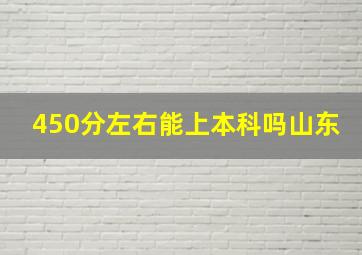 450分左右能上本科吗山东